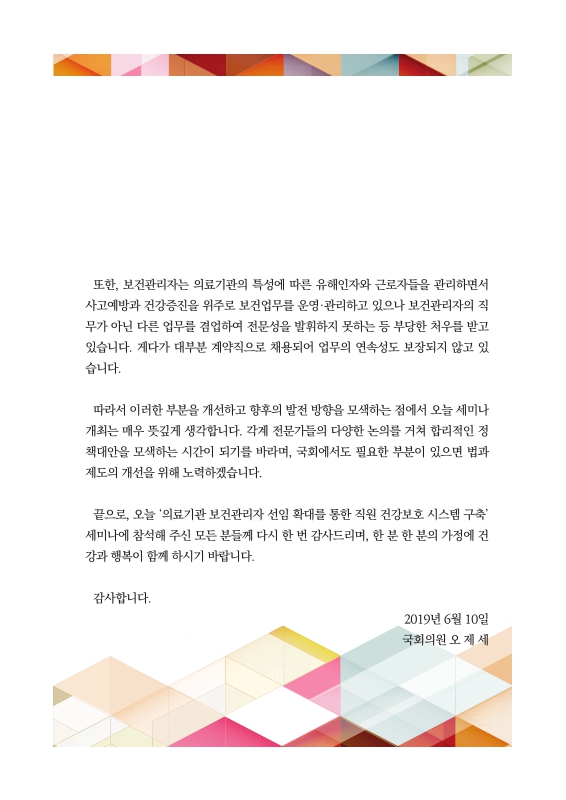 또한, 보건관리자는 의료기관의 특성에 따른 유해인자와 근로자들을 관리하면서 사고예방과 건강증진을 위주로 보건업무를 운영·관리하고 있으나 보건관리자의 직무가 아닌 다른 업무를 겸업하여 전문성을 발휘하지 못하는 등 부당한 처우를 받고 있습니다. 게다가 대부분 계약직으로 채용되어 업무의 연속성도 보장되지 않고 있습니다.

따라서 이러한 부분을 개선하고 향후의 발전 방향을 모색하는 점에서 오늘 세미나 개최는 매우 뜻깊게 생각합니다. 각계 전문가들의 다양한 논의를 거쳐 합리적인 정책대안을 모색하는 시간이 되기를 바라며, 국회에서도 필요한 부분이 있으면 법과 제도의 개선을 위해 노력하겠습니다.

끝으로, 오늘 '의료기관 보건관리자 선임 확대를 통한 직원 건강보호 시스템 구축' 세미나에 참석해 주신 모든 분들께 다시 한 번 감사드리며, 한 분 한 분의 가정에 건강과 행복이 함께 하시기 바랍니다.

감사합니다.

2019년 6월 10일
국회의원 오 제 세